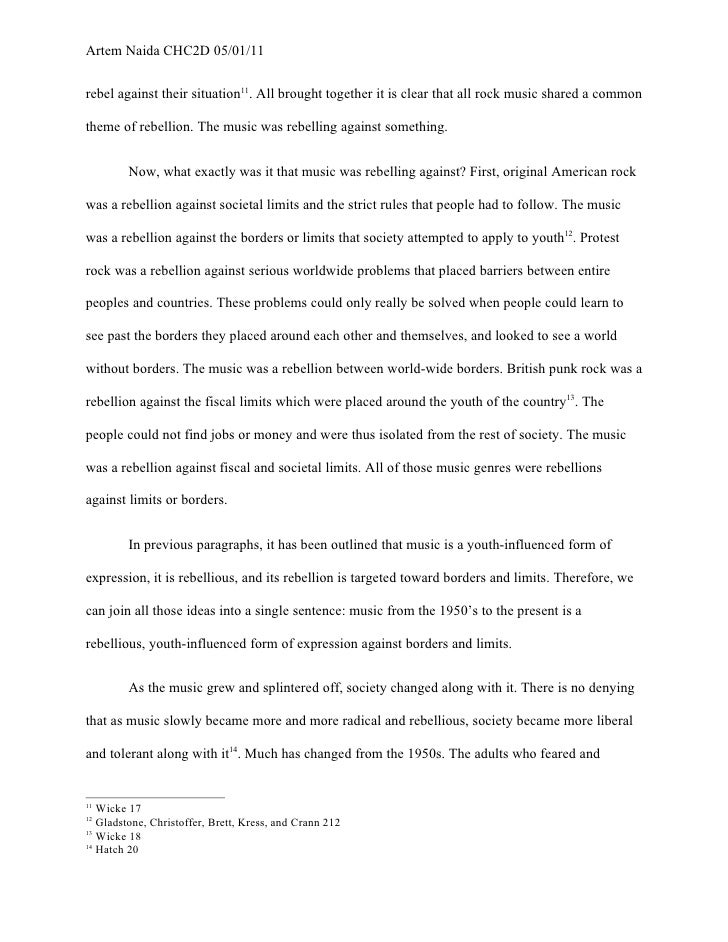 Artem Naida CHC2D 05/01/11

rebel against their situation$^{11}$. All brought together it is clear that all rock music shared a common theme of rebellion. The music was rebelling against something.

Now, what exactly was it that music was rebelling against? First, original American rock was a rebellion against societal limits and the strict rules that people had to follow. The music was a rebellion against the borders or limits that society attempted to apply to youth$^{12}$. Protest rock was a rebellion against serious worldwide problems that placed barriers between entire peoples and countries. These problems could only really be solved when people could learn to see past the borders they placed around each other and themselves, and looked to see a world without borders. The music was a rebellion between world-wide borders. British punk rock was a rebellion against the fiscal limits which were placed around the youth of the country$^{13}$. The people could not find jobs or money and were thus isolated from the rest of society. The music was a rebellion against fiscal and societal limits. All of those music genres were rebellions against limits or borders.

In previous paragraphs, it has been outlined that music is a youth-influenced form of expression, it is rebellious, and its rebellion is targeted toward borders and limits. Therefore, we can join all those ideas into a single sentence: music from the 1950's to the present is a rebellious, youth-influenced form of expression against borders and limits.

As the music grew and splintered off, society changed along with it. There is no denying that as music slowly became more and more radical and rebellious, society became more liberal and tolerant along with it$^{14}$. Much has changed from the 1950s. The adults who feared and

$^{11}$ Wicke 17
$^{12}$ Gladstone, Christoffer, Brett, Kress, and Crann 212
$^{13}$ Wicke 18
$^{14}$ Hatch 20